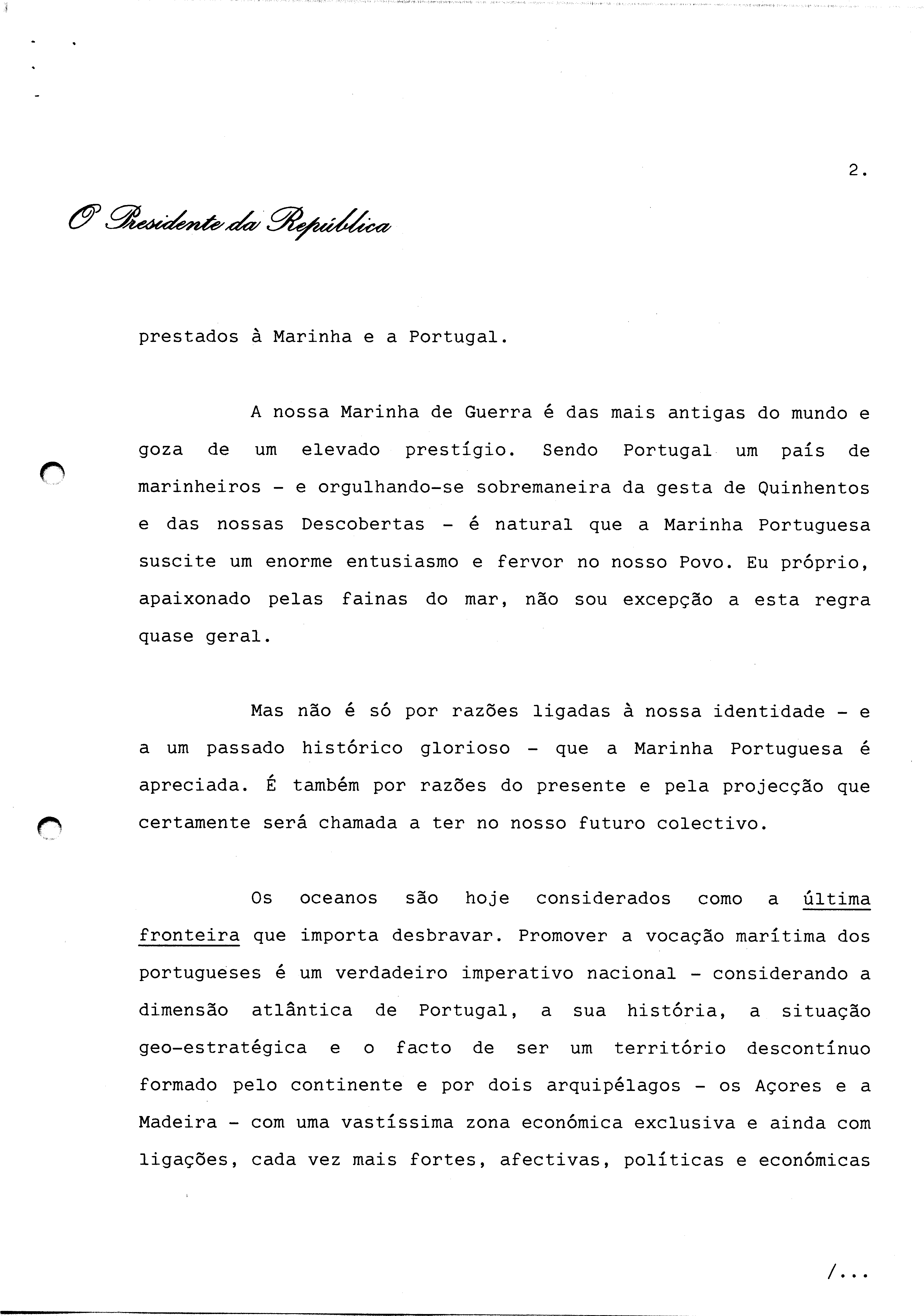 2.

O Presidente da República

prestados à Marinha e a Portugal.

A nossa Marinha de Guerra é das mais antigas do mundo e goza de um elevado prestígio. Sendo Portugal um país de marinheiros - e orgulhando-se sobremaneira da gesta de Quinhentos e das nossas Descobertas - é natural que a Marinha Portuguesa suscite um enorme entusiasmo e fervor no nosso Povo. Eu próprio, apaixonado pelas fainas do mar, não sou excepção a esta regra quase geral.

Mas não é só por razões ligadas à nossa identidade - e a um passado histórico glorioso - que a Marinha Portuguesa é apreciada. É também por razões do presente e pela projecção que certamente será chamada a ter no nosso futuro colectivo.

Os oceanos são hoje considerados como a última fronteira que importa desbravar. Promover a vocação marítima dos portugueses é um verdadeiro imperativo nacional - considerando a dimensão atlântica de Portugal, a sua história, a situação geo-estratégica e o facto de ser um território descontínuo formado pelo continente e por dois arquipélagos - os Açores e a Madeira - com uma vastíssima zona económica exclusiva e ainda com ligações, cada vez mais fortes, afectivas, políticas e económicas

/...